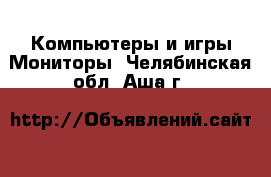 Компьютеры и игры Мониторы  Челябинская обл  Аша г

http://Объявлений.сайт